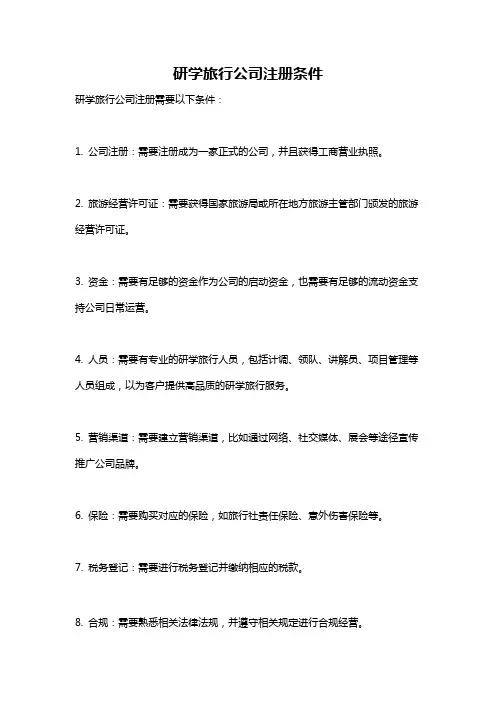 研学旅行公司注册条件

研学旅行公司注册需要以下条件：

1. 公司注册：需要注册成为一家正式的公司，并且获得工商营业执照。

2. 旅游经营许可证：需要获得国家旅游局或所在地方旅游主管部门颁发的旅游经营许可证。

3. 资金：需要有足够的资金作为公司的启动资金，也需要有足够的流动资金支持公司日常运营。

4. 人员：需要有专业的研学旅行人员，包括计调、领队、讲解员、项目管理等人员组成，以为客户提供高品质的研学旅行服务。

5. 营销渠道：需要建立营销渠道，比如通过网络、社交媒体、展会等途径宣传推广公司品牌。

6. 保险：需要购买对应的保险，如旅行社责任保险、意外伤害保险等。

7. 税务登记：需要进行税务登记并缴纳相应的税款。

8. 合规：需要熟悉相关法律法规，并遵守相关规定进行合规经营。